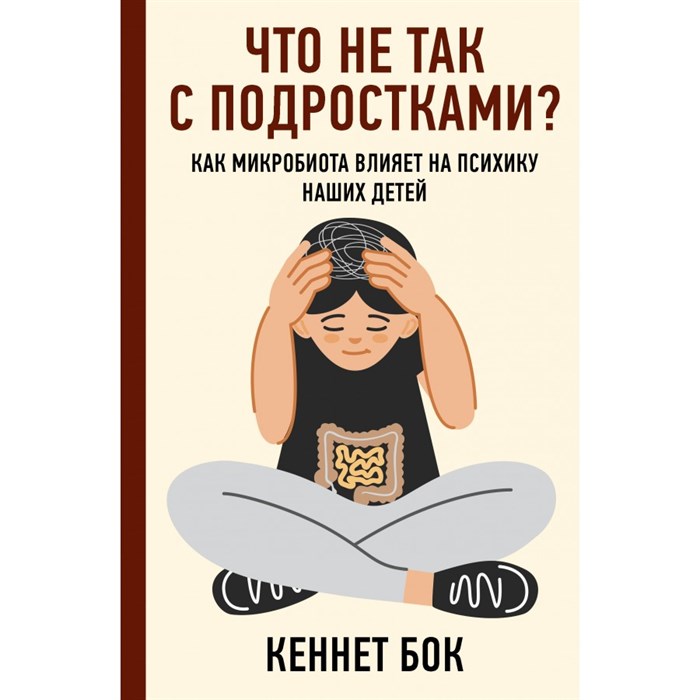 ЧТО НЕ ТАК С ПОДРОСТКАМИ?

КАК МИКРОБИОТА ВЛИЯЕТ НА ПСИХИКУ НАШИХ ДЕТЕЙ

КЕННЕТ БОК